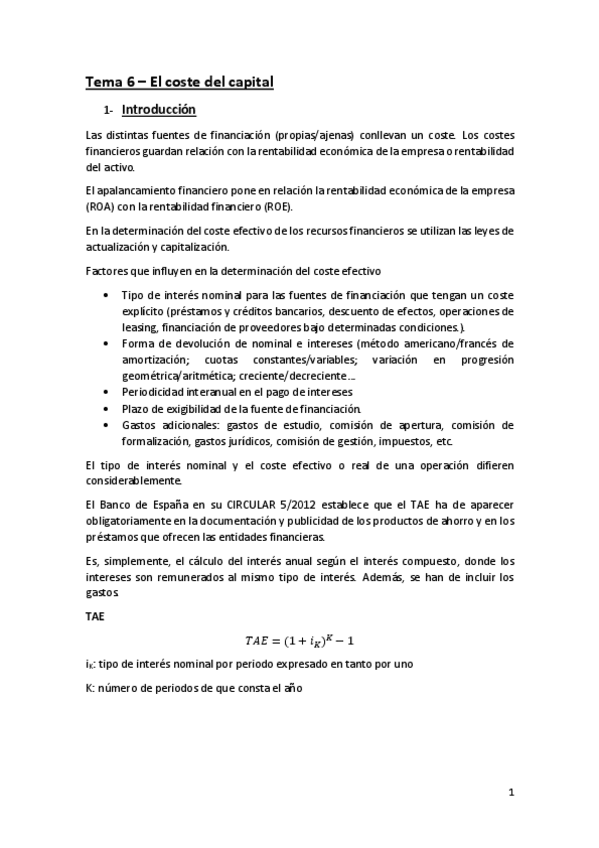 Tema 6 – El coste del capital

1- Introducción

Las distintas fuentes de financiación (propias/ajenas) conllevan un coste. Los costes financieros guardan relación con la rentabilidad económica de la empresa o rentabilidad del activo.

El apalancamiento financiero pone en relación la rentabilidad económica de la empresa (ROA) con la rentabilidad financiero (ROE).

En la determinación del coste efectivo de los recursos financieros se utilizan las leyes de actualización y capitalización.

Factores que influyen en la determinación del coste efectivo

• Tipo de interés nominal para las fuentes de financiación que tengan un coste explícito (préstamos y créditos bancarios, descuento de efectos, operaciones de leasing, financiación de proveedores bajo determinadas condiciones.).
• Forma de devolución de nominal e intereses (método americano/francés de amortización; cuotas constantes/variables; variación en progresión geométrica/aritmética; creciente/decreciente….
• Periodicidad interanual en el pago de intereses
• Plazo de exigibilidad de la fuente de financiación.
• Gastos adicionales: gastos de estudio, comisión de apertura, comisión de formalización, gastos jurídicos, comisión de gestión, impuestos, etc.

El tipo de interés nominal y el coste efectivo o real de una operación difieren considerablemente.

El Banco de España en su CIRCULAR 5/2012 establece que el TAE ha de aparecer obligatoriamente en la documentación y publicidad de los productos de ahorro y en los préstamos que ofrecen las entidades financieras.

Es, simplemente, el cálculo del interés anual según el interés compuesto, donde los intereses son remunerados al mismo tipo de interés. Además, se han de incluir los gastos

TAE

$TAE = (1 + i_K)^K - 1$

$i_K$: tipo de interés nominal por periodo expresado en tanto por uno

K: número de periodos de que consta el año

1